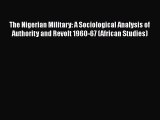 The Nigerian Military: A Sociological Analysis of Authority and Revolt 1960-67 (African Studies)